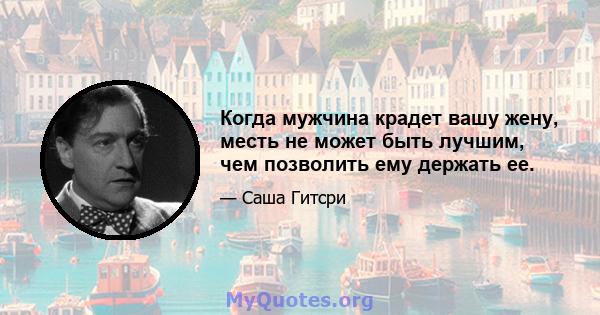 Когда мужчина крадет вашу жену, месть не может быть лучшим, чем позволить ему держать ее.

— Саша Гитсри

MyQuotes.org